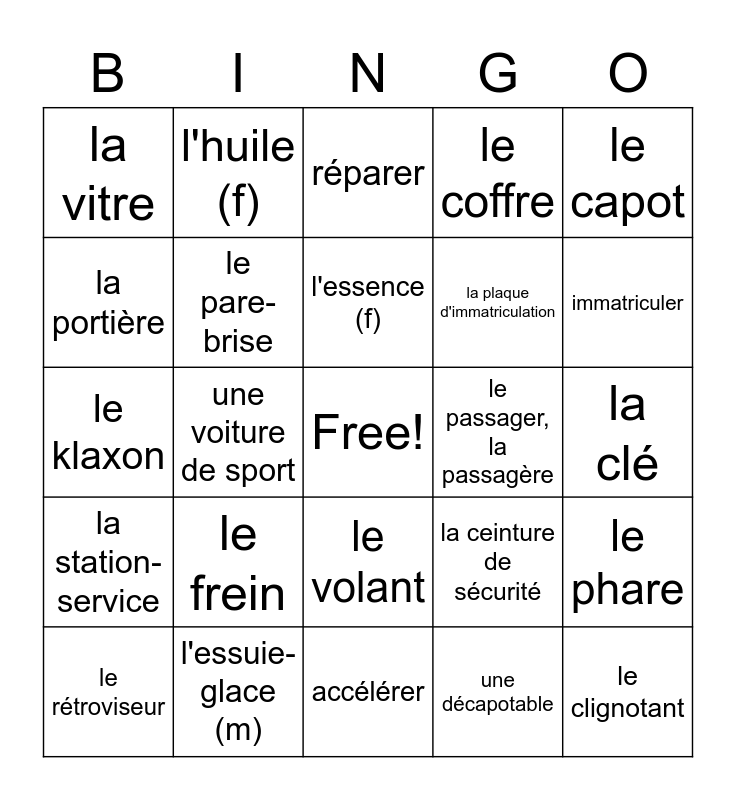 | B | I | N | G | O |
|---|---|---|---|---|
| la vitre | l'huile (f) | réparer | le coffre | le capot |
| la portière | le pare-brise | l'essence (f) | la plaque d'immatriculation | immatriculer |
| le klaxon | une voiture de sport | Free! | le passager, la passagère | la clé |
| la station-service | le frein | le volant | la ceinture de sécurité | le phare |
| le rétroviseur | l'essuie-glace (m) | accélérer | une décapotable | le clignotant |